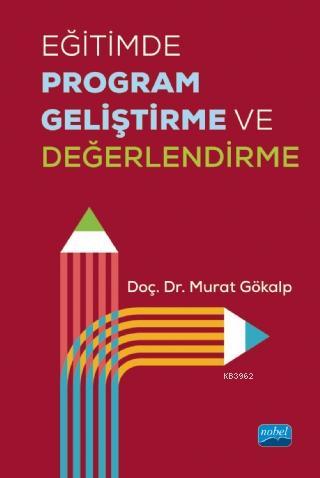 EĞİTİMDE
PROGRAM
GELİŞTİRME VE
DEĞERLENDİRME

Doç. Dr. Murat Gökalp

KB3962

nobel